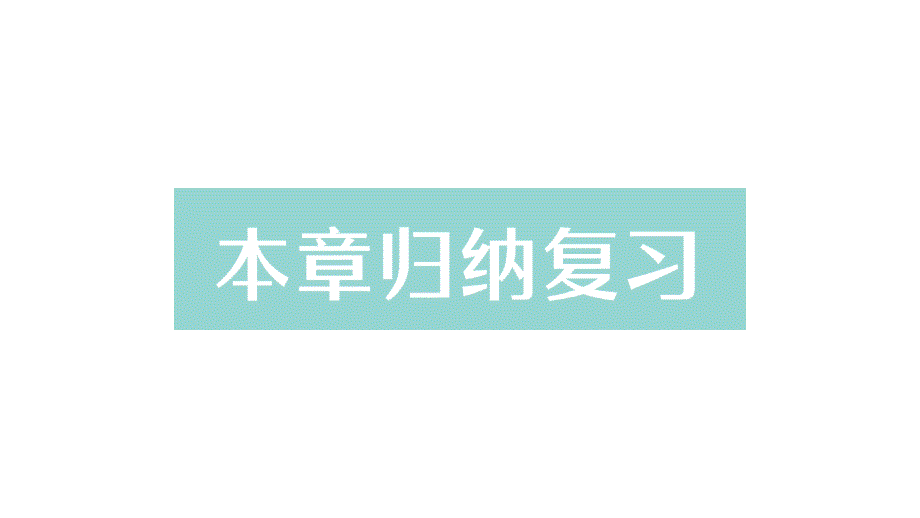 本章归纳复习